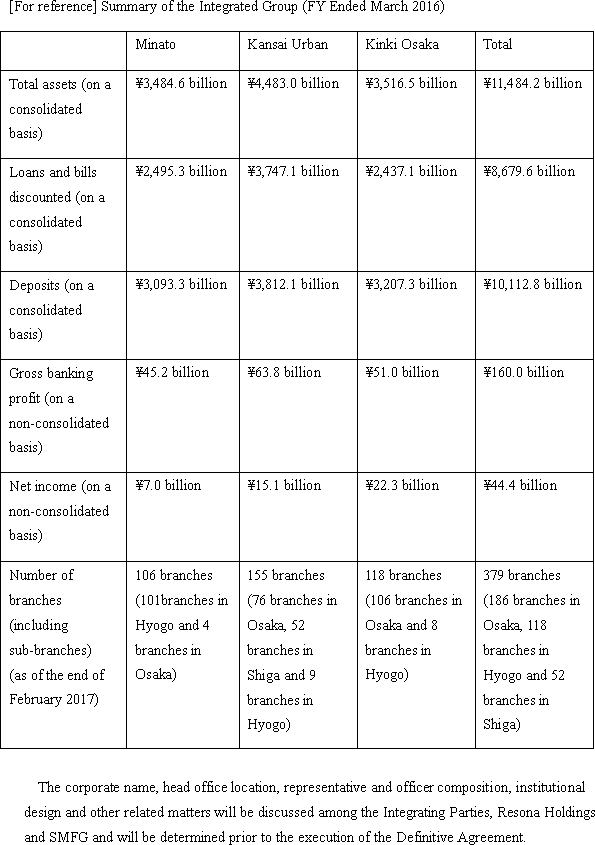 [For reference] Summary of the Integrated Group (FY Ended March 2016)

| | Minato | Kansai Urban | Kinki Osaka | Total |
|---|---|---|---|---|
| Total assets (on a consolidated basis) | ¥3,484.6 billion | ¥4,483.0 billion | ¥3,516.5 billion | ¥11,484.2 billion |
| Loans and bills discounted (on a consolidated basis) | ¥2,495.3 billion | ¥3,747.1 billion | ¥2,437.1 billion | ¥8,679.6 billion |
| Deposits (on a consolidated basis) | ¥3,093.3 billion | ¥3,812.1 billion | ¥3,207.3 billion | ¥10,112.8 billion |
| Gross banking profit (on a non-consolidated basis) | ¥45.2 billion | ¥63.8 billion | ¥51.0 billion | ¥160.0 billion |
| Net income (on a non-consolidated basis) | ¥7.0 billion | ¥15.1 billion | ¥22.3 billion | ¥44.4 billion |
| Number of branches (including sub-branches) (as of the end of February 2017) | 106 branches (101branches in Hyogo and 4 branches in Osaka) | 155 branches (76 branches in Osaka, 52 branches in Shiga and 9 branches in Hyogo) | 118 branches (106 branches in Osaka and 8 branches in Hyogo) | 379 branches (186 branches in Osaka, 118 branches in Hyogo and 52 branches in Shiga) |

The corporate name, head office location, representative and officer composition, institutional design and other related matters will be discussed among the Integrating Parties, Resona Holdings and SMFG and will be determined prior to the execution of the Definitive Agreement.